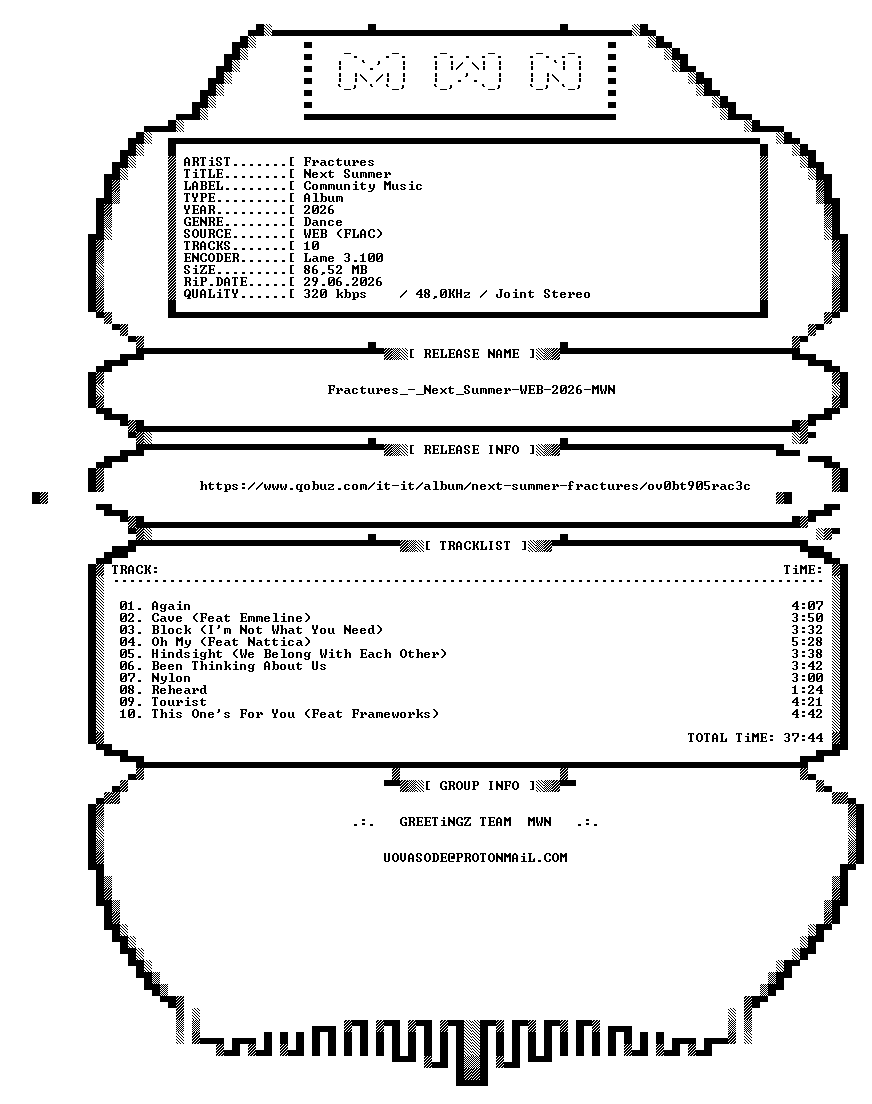 [M] [W] [N]

ARTiST.......[ Fractures
TiTLE........[ Next Summer
LABEL........[ Community Music
TYPE.........[ Album
YEAR.........[ 2026
GENRE........[ Dance
SOURCE.......[ WEB (FLAC)
TRACKS.......[ 10
ENCODER......[ Lame 3.100
SiZE.........[ 86,52 MB
RiP.DATE.....[ 29.06.2026
QUALiTY......[ 320 kbps / 48,0KHz / Joint Stereo

[ RELEASE NAME ]

Fractures_-_Next_Summer-WEB-2026-MWN

[ RELEASE INFO ]

https://www.qobuz.com/it-it/album/next-summer-fractures/ov0bt905rac3c

[ TRACKLIST ]

TRACK: TiME:

01. Again 4:07
02. Cave (Feat Emmeline) 3:50
03. Block (I'm Not What You Need) 3:32
04. Oh My (Feat Nattica) 5:28
05. Hindsight (We Belong With Each Other) 3:38
06. Been Thinking About Us 3:42
07. Nylon 3:00
08. Reheard 1:24
09. Tourist 4:21
10. This One's For You (Feat Frameworks) 4:42

TOTAL TiME: 37:44

[ GROUP INFO ]

.:. GREETiNGZ TEAM MWN .:.

UOVASODE@PROTONMAiL.COM